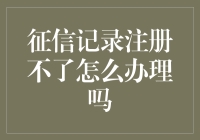 征信记录注册不了怎么办理吗